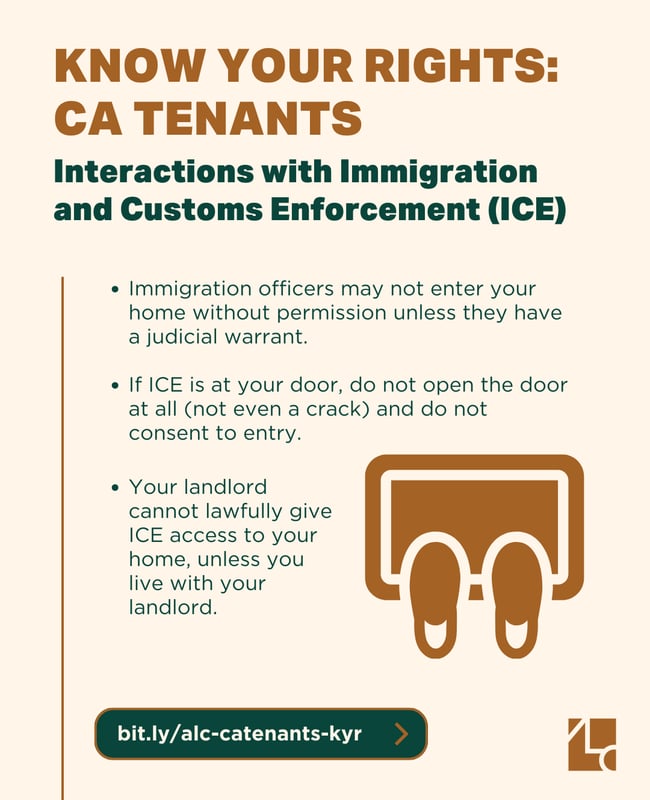 KNOW YOUR RIGHTS: CA TENANTS

Interactions with Immigration and Customs Enforcement (ICE)

• Immigration officers may not enter your home without permission unless they have a judicial warrant.

• If ICE is at your door, do not open the door at all (not even a crack) and do not consent to entry.

• Your landlord cannot lawfully give ICE access to your home, unless you live with your landlord.

bit.ly/alc-catenants-kyr